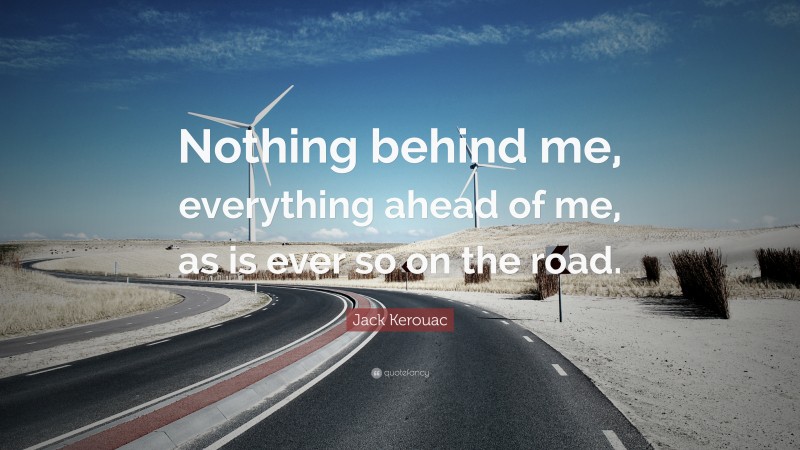 Nothing behind me, everything ahead of me, as is ever so on the road.

Jack Kerouac

quotefancy